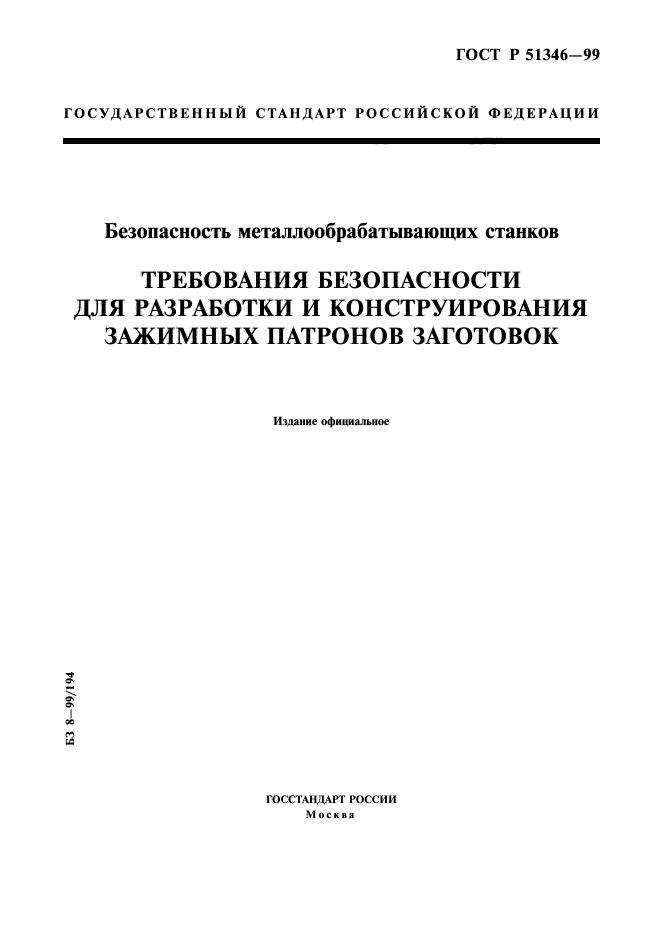 ГОСТ Р 51346—99

ГОСУДАРСТВЕННЫЙ СТАНДАРТ РОССИЙСКОЙ ФЕДЕРАЦИИ

Безопасность металлообрабатывающих станков

ТРЕБОВАНИЯ БЕЗОПАСНОСТИ ДЛЯ РАЗРАБОТКИ И КОНСТРУИРОВАНИЯ ЗАЖИМНЫХ ПАТРОНОВ ЗАГОТОВОК

Издание официальное

БЗ 8—99/194

ГОССТАНДАРТ РОССИИ
Москва